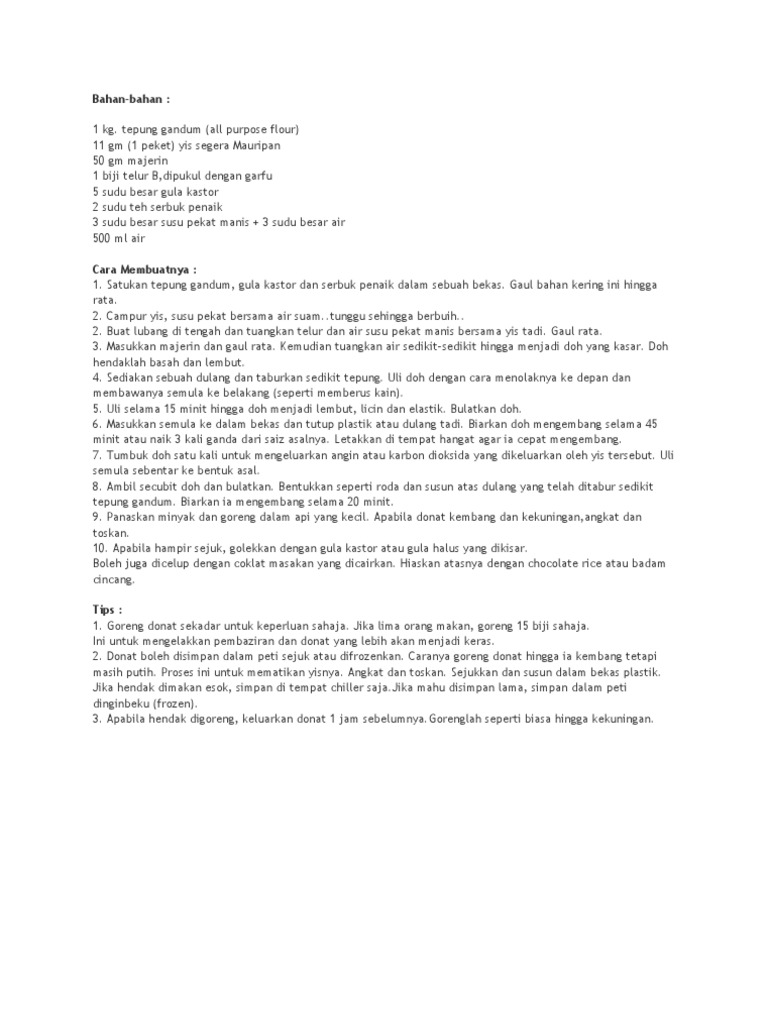 Bahan-bahan :

1 kg. tepung gandum (all purpose flour)
11 gm (1 peket) yis segera Mauripan
50 gm majerin
1 biji telur B,dipukul dengan garfu
5 sudu besar gula kastor
2 sudu teh serbuk penaik
3 sudu besar susu pekat manis + 3 sudu besar air
500 ml air

Cara Membuatnya :
1. Satukan tepung gandum, gula kastor dan serbuk penaik dalam sebuah bekas. Gaul bahan kering ini hingga rata.
2. Campur yis, susu pekat bersama air suam..tunggu sehingga berbuih..
2. Buat lubang di tengah dan tuangkan telur dan air susu pekat manis bersama yis tadi. Gaul rata.
3. Masukkan majerin dan gaul rata. Kemudian tuangkan air sedikit-sedikit hingga menjadi doh yang kasar. Doh hendaklah basah dan lembut.
4. Sediakan sebuah dulang dan taburkan sedikit tepung. Uli doh dengan cara menolaknya ke depan dan membawanya semula ke belakang (seperti memberus kain).
5. Uli selama 15 minit hingga doh menjadi lembut, licin dan elastik. Bulatkan doh.
6. Masukkan semula ke dalam bekas dan tutup plastik atau dulang tadi. Biarkan doh mengembang selama 45 minit atau naik 3 kali ganda dari saiz asalnya. Letakkan di tempat hangat agar ia cepat mengembang.
7. Tumbuk doh satu kali untuk mengeluarkan angin atau karbon dioksida yang dikeluarkan oleh yis tersebut. Uli semula sebentar ke bentuk asal.
8. Ambil secubit doh dan bulatkan. Bentukkan seperti roda dan susun atas dulang yang telah ditabur sedikit tepung gandum. Biarkan ia mengembang selama 20 minit.
9. Panaskan minyak dan goreng dalam api yang kecil. Apabila donat kembang dan kekuningan,angkat dan toskan.
10. Apabila hampir sejuk, golekkan dengan gula kastor atau gula halus yang dikisar.
Boleh juga dicelup dengan coklat masakan yang dicairkan. Hiaskan atasnya dengan chocolate rice atau badam cincang.

Tips :
1. Goreng donat sekadar untuk keperluan sahaja. Jika lima orang makan, goreng 15 biji sahaja.
Ini untuk mengelakkan pembaziran dan donat yang lebih akan menjadi keras.
2. Donat boleh disimpan dalam peti sejuk atau difrozenkan. Caranya goreng donat hingga ia kembang tetapi masih putih. Proses ini untuk mematikan yisnya. Angkat dan toskan. Sejukkan dan susun dalam bekas plastik. Jika hendak dimakan esok, simpan di tempat chiller saja.Jika mahu disimpan lama, simpan dalam peti dinginbeku (frozen).
3. Apabila hendak digoreng, keluarkan donat 1 jam sebelumnya.Gorenglah seperti biasa hingga kekuningan.